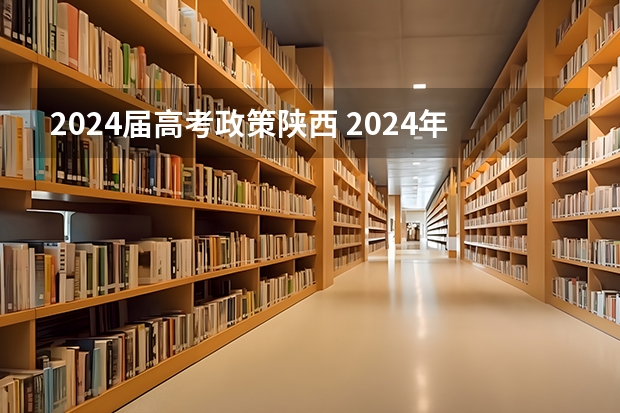 2024届高考政策陕西 2024年